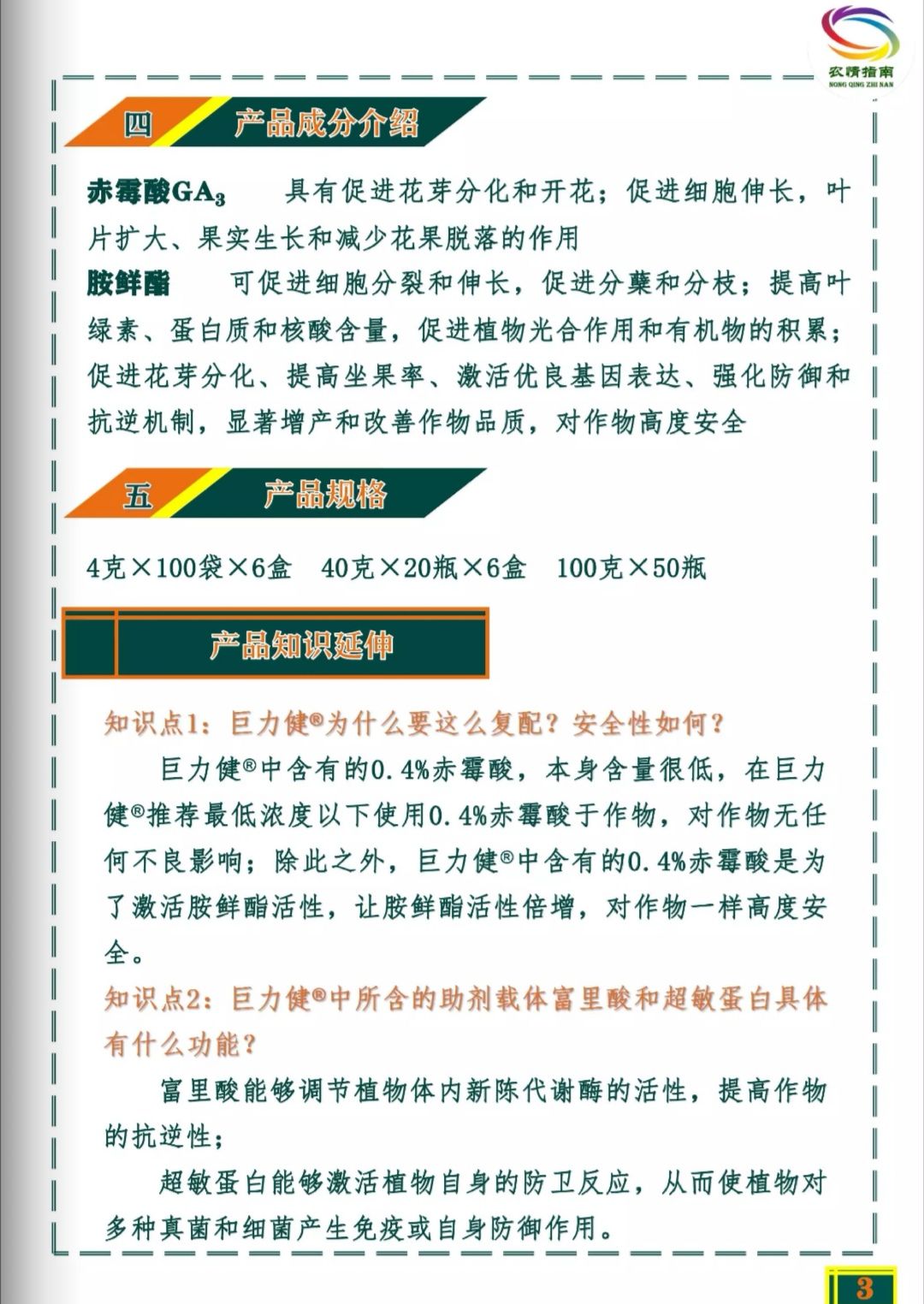 农情指南
NONG QING ZHI NAN

四 产品成分介绍

赤霉酸$GA_3$ 具有促进花芽分化和开花；促进细胞伸长，叶片扩大、果实生长和减少花果脱落的作用
胺鲜酯 可促进细胞分裂和伸长，促进分蘖和分枝；提高叶绿素、蛋白质和核酸含量，促进植物光合作用和有机物的积累；促进花芽分化、提高坐果率、激活优良基因表达、强化防御和抗逆机制，显著增产和改善作物品质，对作物高度安全

五 产品规格

4克×100袋×6盒 40克×20瓶×6盒 100克×50瓶

产品知识延伸

知识点1：巨力健®为什么要这么复配？安全性如何？
巨力健®中含有的0.4%赤霉酸，本身含量很低，在巨力健®推荐最低浓度以下使用0.4%赤霉酸于作物，对作物无任何不良影响；除此之外，巨力健®中含有的0.4%赤霉酸是为了激活胺鲜酯活性，让胺鲜酯活性倍增，对作物一样高度安全。
知识点2：巨力健®中所含的助剂载体富里酸和超敏蛋白具体有什么功能？
富里酸能够调节植物体内新陈代谢酶的活性，提高作物的抗逆性；
超敏蛋白能够激活植物自身的防卫反应，从而使植物对多种真菌和细菌产生免疫或自身防御作用。

3